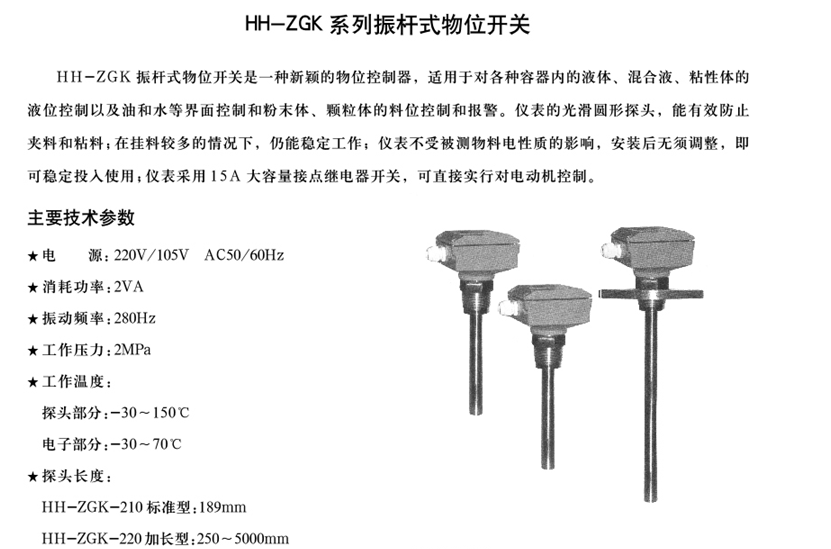 HH-ZGK 系列振杆式物位开关

HH-ZGK 振杆式物位开关是一种新颖的物位控制器，适用于对各种容器内的液体、混合液、粘性体的液位控制以及油和水等界面控制和粉末体、颗粒体的料位控制和报警。仪表的光滑圆形探头，能有效防止夹料和粘料；在挂料较多的情况下，仍能稳定工作；仪表不受被测物料电性质的影响，安装后无须调整，即可稳定投入使用；仪表采用 15A 大容量接点继电器开关，可直接实行对电动机控制。

主要技术参数

★电　源：220V/105V　AC50/60Hz

★消耗功率：2VA

★振动频率：280Hz

★工作压力：2MPa

★工作温度：

探头部分：-30～150℃

电子部分：-30～70℃

★探头长度：

HH-ZGK-210 标准型：189mm

HH-ZGK-220 加长型：250～5000mm